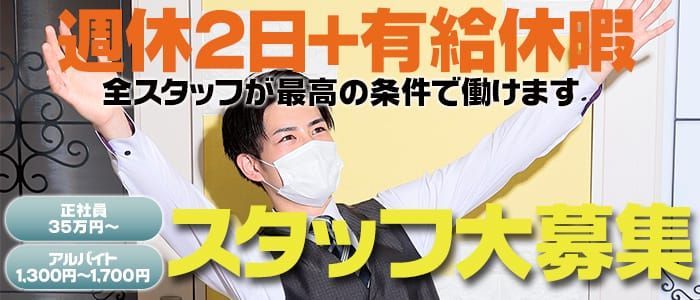 週休2日+有給休暇
全スタッフが最高の条件で働けます

正社員
35万円〜

アルバイト
1,300円〜1,700円

スタッフ大募集